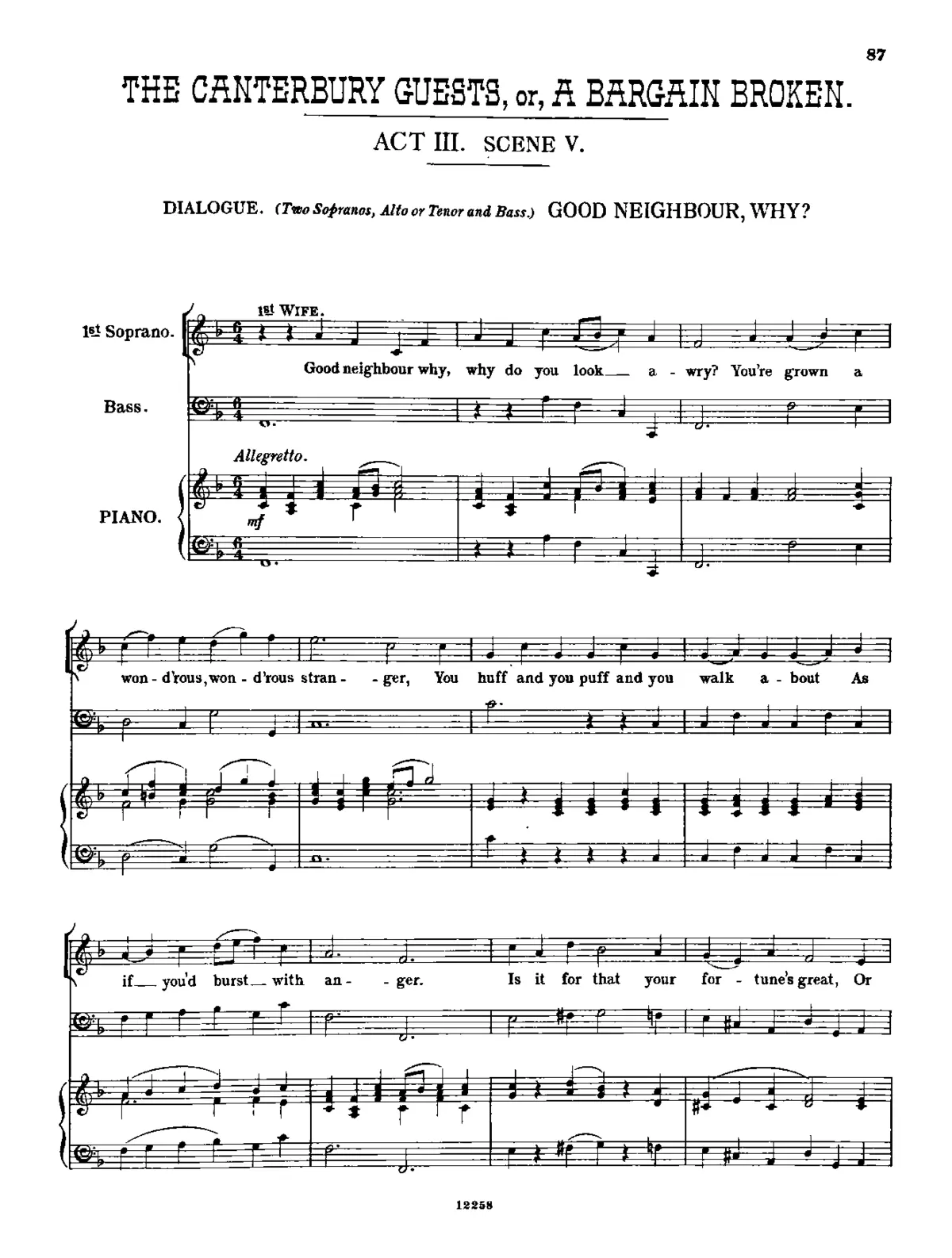 87

THE CANTERBURY GUESTS, or, A BARGAIN BROKEN.

ACT III. SCENE V.

DIALOGUE. (Two Sopranos, Alto or Tenor and Bass.) GOOD NEIGHBOUR, WHY?

1st Soprano.

1st WIFE.

Good neighbour why, why do you look — a - wry? You're grown a

Bass.

Allegretto.

PIANO.

mf

won - d'rous, won - d'rous stran - - ger, You huff and you puff and you walk a - bout As

if — you'd burst — with an - - ger. Is it for that your for - tune's great, Or

12258